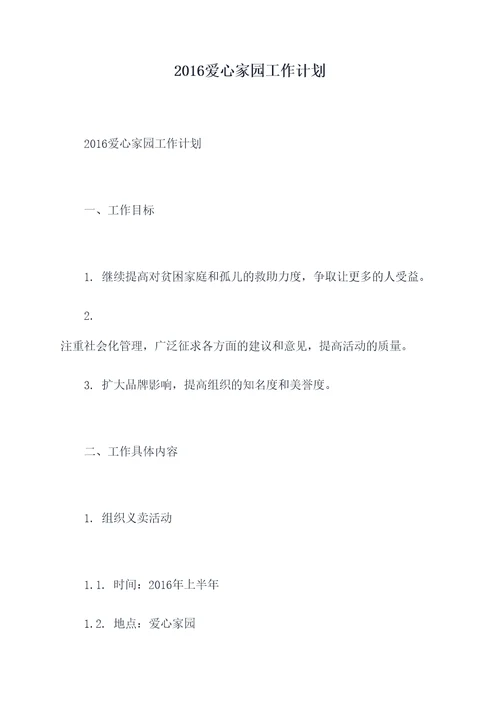 2016爱心家园工作计划

2016爱心家园工作计划

一、工作目标

1. 继续提高对贫困家庭和孤儿的救助力度，争取让更多的人受益。

2.
注重社会化管理，广泛征求各方面的建议和意见，提高活动的质量。

3. 扩大品牌影响，提高组织的知名度和美誉度。

二、工作具体内容

1. 组织义卖活动

1.1. 时间：2016年上半年

1.2. 地点：爱心家园